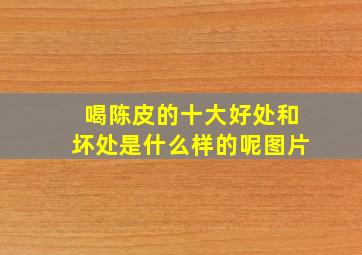 喝陈皮的十大好处和坏处是什么样的呢图片